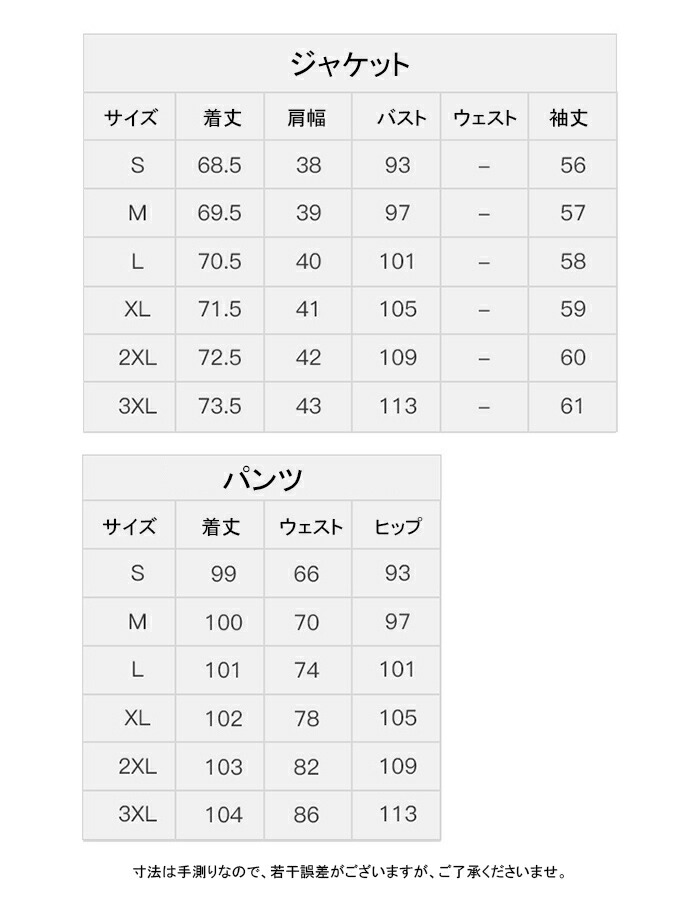 ジャケット

| サイズ | 着丈 | 肩幅 | バスト | ウェスト | 袖丈 |
|---|---|---|---|---|---|
| S | 68.5 | 38 | 93 | – | 56 |
| M | 69.5 | 39 | 97 | – | 57 |
| L | 70.5 | 40 | 101 | – | 58 |
| XL | 71.5 | 41 | 105 | – | 59 |
| 2XL | 72.5 | 42 | 109 | – | 60 |
| 3XL | 73.5 | 43 | 113 | – | 61 |

パンツ

| サイズ | 着丈 | ウェスト | ヒップ |
|---|---|---|---|
| S | 99 | 66 | 93 |
| M | 100 | 70 | 97 |
| L | 101 | 74 | 101 |
| XL | 102 | 78 | 105 |
| 2XL | 103 | 82 | 109 |
| 3XL | 104 | 86 | 113 |

寸法は手測りなので、若干誤差がございますが、ご了承くださいませ。